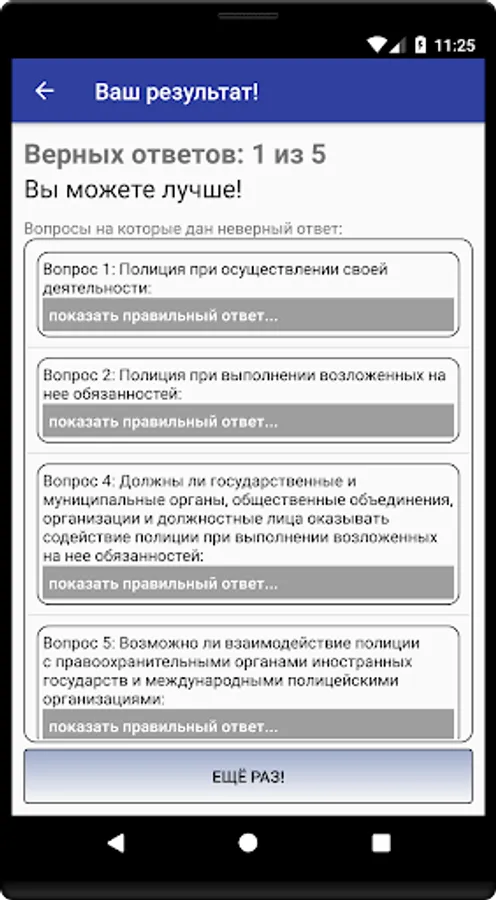 11:25

Ваш результат!

Верных ответов: 1 из 5
Вы можете лучше!

Вопросы на которые дан неверный ответ:

Вопрос 1: Полиция при осуществлении своей деятельности:
показать правильный ответ...

Вопрос 2: Полиция при выполнении возложенных на нее обязанностей:
показать правильный ответ...

Вопрос 4: Должны ли государственные и муниципальные органы, общественные объединения, организации и должностные лица оказывать содействие полиции при выполнении возложенных на нее обязанностей:
показать правильный ответ...

Вопрос 5: Возможно ли взаимодействие полиции с правоохранительными органами иностранных государств и международными полицейскими организациями:
показать правильный ответ...

ЕЩЁ РАЗ!